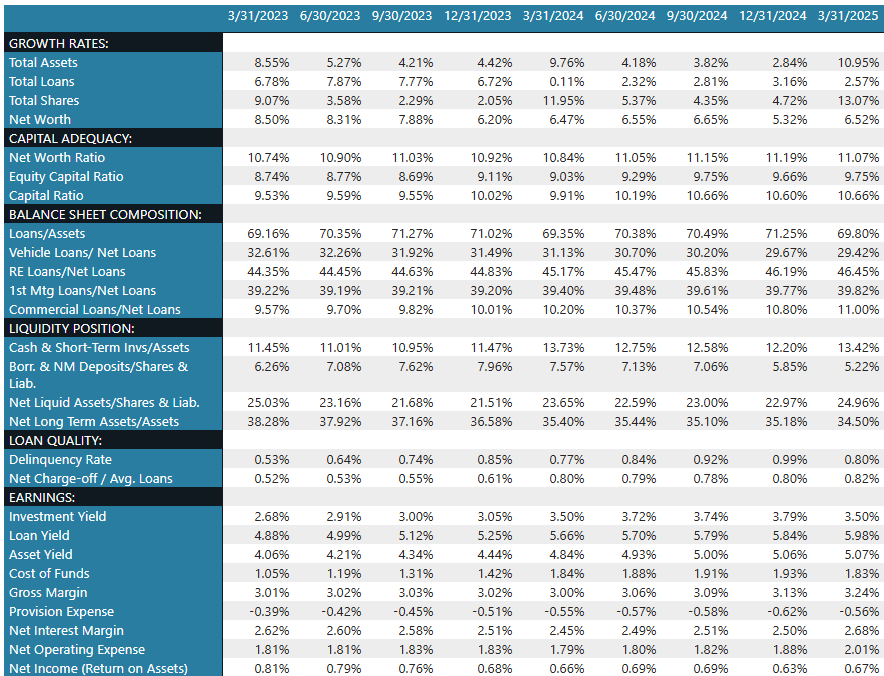 | | 3/31/2023 | 6/30/2023 | 9/30/2023 | 12/31/2023 | 3/31/2024 | 6/30/2024 | 9/30/2024 | 12/31/2024 | 3/31/2025 |
|---|---|---|---|---|---|---|---|---|---|
| GROWTH RATES: | | | | | | | | | |
| Total Assets | 8.55% | 5.27% | 4.21% | 4.42% | 9.76% | 4.18% | 3.82% | 2.84% | 10.95% |
| Total Loans | 6.78% | 7.87% | 7.77% | 6.72% | 0.11% | 2.32% | 2.81% | 3.16% | 2.57% |
| Total Shares | 9.07% | 3.58% | 2.29% | 2.05% | 11.95% | 5.37% | 4.35% | 4.72% | 13.07% |
| Net Worth | 8.50% | 8.31% | 7.88% | 6.20% | 6.47% | 6.55% | 6.65% | 5.32% | 6.52% |
| CAPITAL ADEQUACY: | | | | | | | | | |
| Net Worth Ratio | 10.74% | 10.90% | 11.03% | 10.92% | 10.84% | 11.05% | 11.15% | 11.19% | 11.07% |
| Equity Capital Ratio | 8.74% | 8.77% | 8.69% | 9.11% | 9.03% | 9.29% | 9.75% | 9.66% | 9.75% |
| Capital Ratio | 9.53% | 9.59% | 9.55% | 10.02% | 9.91% | 10.19% | 10.66% | 10.60% | 10.66% |
| BALANCE SHEET COMPOSITION: | | | | | | | | | |
| Loans/Assets | 69.16% | 70.35% | 71.27% | 71.02% | 69.35% | 70.38% | 70.49% | 71.25% | 69.80% |
| Vehicle Loans/ Net Loans | 32.61% | 32.26% | 31.92% | 31.49% | 31.13% | 30.70% | 30.20% | 29.67% | 29.42% |
| RE Loans/Net Loans | 44.35% | 44.45% | 44.63% | 44.83% | 45.17% | 45.47% | 45.83% | 46.19% | 46.45% |
| 1st Mtg Loans/Net Loans | 39.22% | 39.19% | 39.21% | 39.20% | 39.40% | 39.48% | 39.61% | 39.77% | 39.82% |
| Commercial Loans/Net Loans | 9.57% | 9.70% | 9.82% | 10.01% | 10.20% | 10.37% | 10.54% | 10.80% | 11.00% |
| LIQUIDITY POSITION: | | | | | | | | | |
| Cash & Short-Term Invs/Assets | 11.45% | 11.01% | 10.95% | 11.47% | 13.73% | 12.75% | 12.58% | 12.20% | 13.42% |
| Borr. & NM Deposits/Shares & Liab. | 6.26% | 7.08% | 7.62% | 7.96% | 7.57% | 7.13% | 7.06% | 5.85% | 5.22% |
| Net Liquid Assets/Shares & Liab. | 25.03% | 23.16% | 21.68% | 21.51% | 23.65% | 22.59% | 23.00% | 22.97% | 24.96% |
| Net Long Term Assets/Assets | 38.28% | 37.92% | 37.16% | 36.58% | 35.40% | 35.44% | 35.10% | 35.18% | 34.50% |
| LOAN QUALITY: | | | | | | | | | |
| Delinquency Rate | 0.53% | 0.64% | 0.74% | 0.85% | 0.77% | 0.84% | 0.92% | 0.99% | 0.80% |
| Net Charge-off / Avg. Loans | 0.52% | 0.53% | 0.55% | 0.61% | 0.80% | 0.79% | 0.78% | 0.80% | 0.82% |
| EARNINGS: | | | | | | | | | |
| Investment Yield | 2.68% | 2.91% | 3.00% | 3.05% | 3.50% | 3.72% | 3.74% | 3.79% | 3.50% |
| Loan Yield | 4.88% | 4.99% | 5.12% | 5.25% | 5.66% | 5.70% | 5.79% | 5.84% | 5.98% |
| Asset Yield | 4.06% | 4.21% | 4.34% | 4.44% | 4.84% | 4.93% | 5.00% | 5.06% | 5.07% |
| Cost of Funds | 1.05% | 1.19% | 1.31% | 1.42% | 1.84% | 1.88% | 1.91% | 1.93% | 1.83% |
| Gross Margin | 3.01% | 3.02% | 3.03% | 3.02% | 3.00% | 3.06% | 3.09% | 3.13% | 3.24% |
| Provision Expense | -0.39% | -0.42% | -0.45% | -0.51% | -0.55% | -0.57% | -0.58% | -0.62% | -0.56% |
| Net Interest Margin | 2.62% | 2.60% | 2.58% | 2.51% | 2.45% | 2.49% | 2.51% | 2.50% | 2.68% |
| Net Operating Expense | 1.81% | 1.81% | 1.83% | 1.83% | 1.79% | 1.80% | 1.82% | 1.88% | 2.01% |
| Net Income (Return on Assets) | 0.81% | 0.79% | 0.76% | 0.68% | 0.66% | 0.69% | 0.69% | 0.63% | 0.67% |